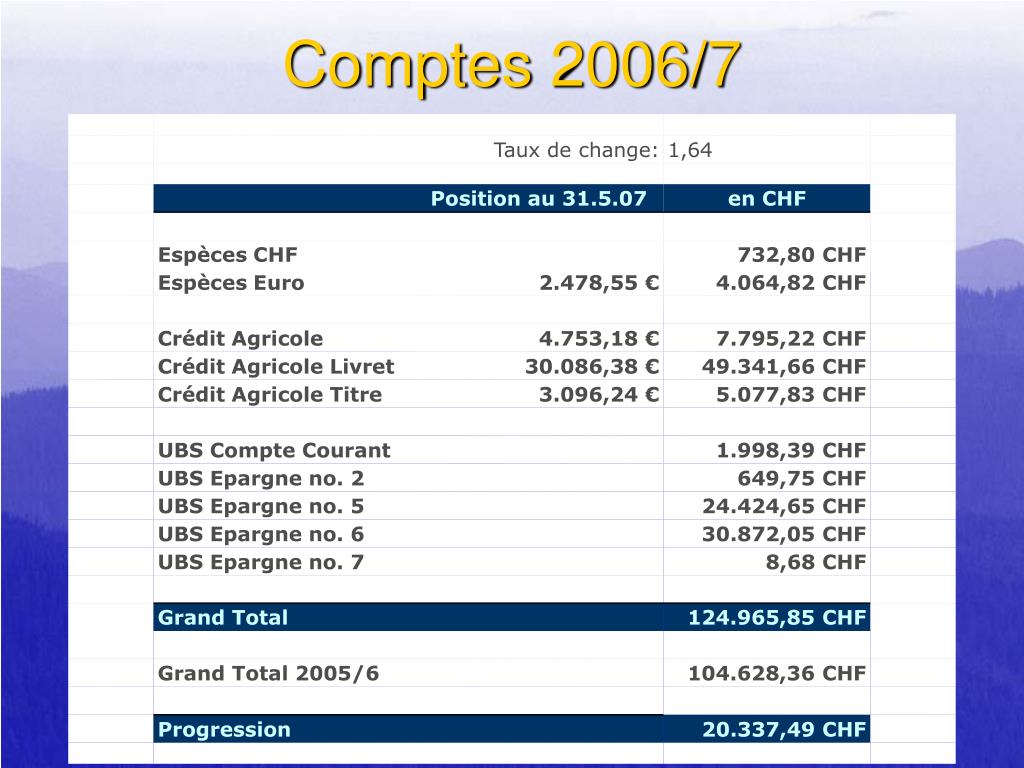 Comptes 2006/7

Taux de change: 1,64

| | Position au 31.5.07 | en CHF |
|---|---|---|
| Espèces CHF | | 732,80 CHF |
| Espèces Euro | 2.478,55 € | 4.064,82 CHF |
| Crédit Agricole | 4.753,18 € | 7.795,22 CHF |
| Crédit Agricole Livret | 30.086,38 € | 49.341,66 CHF |
| Crédit Agricole Titre | 3.096,24 € | 5.077,83 CHF |
| UBS Compte Courant | | 1.998,39 CHF |
| UBS Epargne no. 2 | | 649,75 CHF |
| UBS Epargne no. 5 | | 24.424,65 CHF |
| UBS Epargne no. 6 | | 30.872,05 CHF |
| UBS Epargne no. 7 | | 8,68 CHF |
| Grand Total | | 124.965,85 CHF |
| Grand Total 2005/6 | | 104.628,36 CHF |
| Progression | | 20.337,49 CHF |